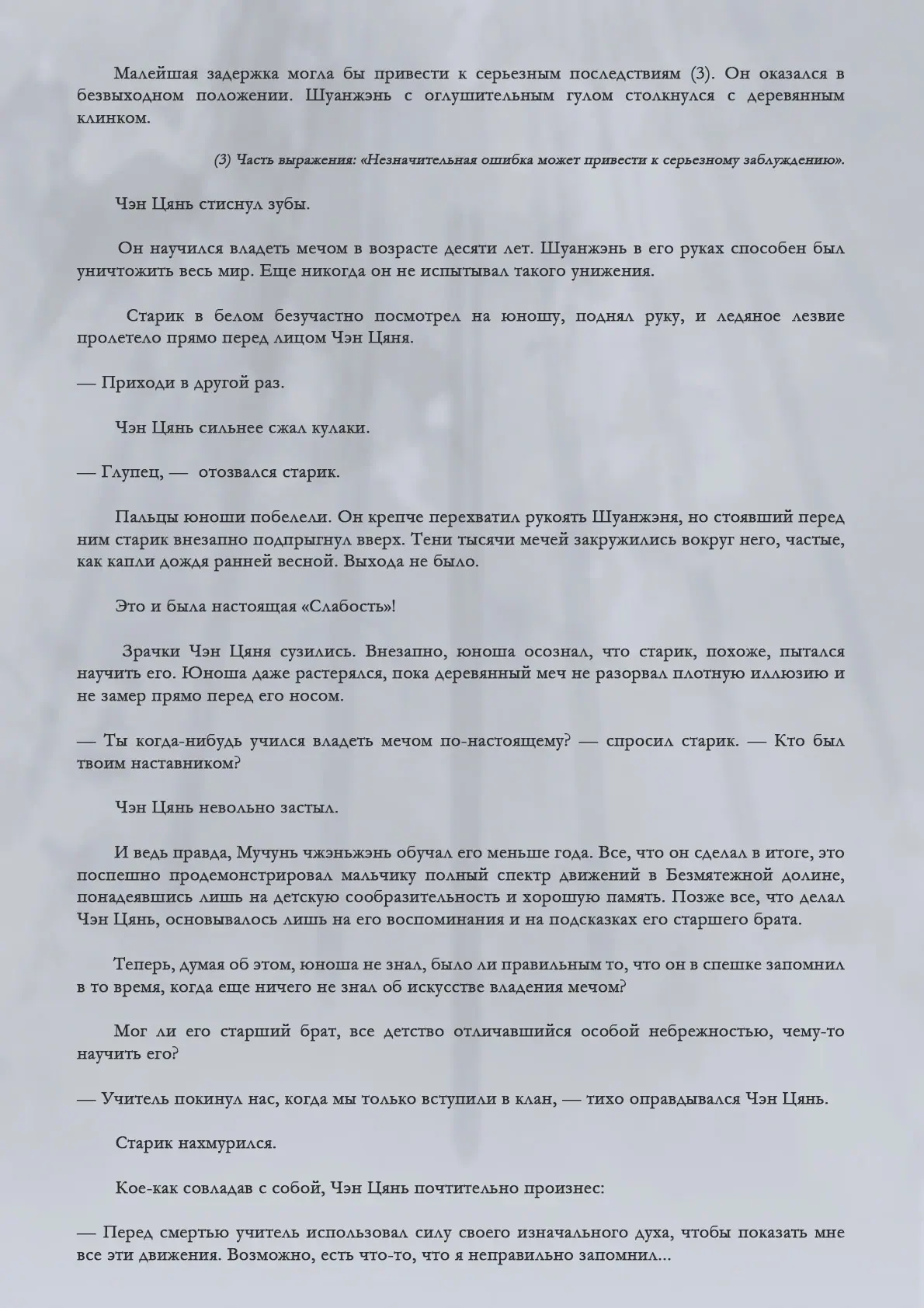 Малейшая задержка могла бы привести к серьезным последствиям (3). Он оказался в безвыходном положении. Шуанжэнь с оглушительным гулом столкнулся с деревянным клинком.

(3) Часть выражения: «Незначительная ошибка может привести к серьезному заблуждению».

Чэн Цянь стиснул зубы.

Он научился владеть мечом в возрасте десяти лет. Шуанжэнь в его руках способен был уничтожить весь мир. Еще никогда он не испытывал такого унижения.

Старик в белом безучастно посмотрел на юношу, поднял руку, и ледяное лезвие пролетело прямо перед лицом Чэн Цяня.

— Приходи в другой раз.

Чэн Цянь сильнее сжал кулаки.

— Глупец, — отозвался старик.

Пальцы юноши побелели. Он крепче перехватил рукоять Шуанжэня, но стоявший перед ним старик внезапно подпрыгнул вверх. Тени тысячи мечей закружились вокруг него, частые, как капли дождя ранней весной. Выхода не было.

Это и была настоящая «Слабость»!

Зрачки Чэн Цяня сузились. Внезапно, юноша осознал, что старик, похоже, пытался научить его. Юноша даже растерялся, пока деревянный меч не разорвал плотную иллюзию и не замер прямо перед его носом.

— Ты когда-нибудь учился владеть мечом по-настоящему? — спросил старик. — Кто был твоим наставником?

Чэн Цянь невольно застыл.

И ведь правда, Мучунь чжэньжэнь обучал его меньше года. Все, что он сделал в итоге, это поспешно продемонстрировал мальчику полный спектр движений в Безмятежной долине, понадеявшись лишь на детскую сообразительность и хорошую память. Позже все, что делал Чэн Цянь, основывалось лишь на его воспоминания и на подсказках его старшего брата.

Теперь, думая об этом, юноша не знал, было ли правильным то, что он в спешке запомнил в то время, когда еще ничего не знал об искусстве владения мечом?

Мог ли его старший брат, все детство отличавшийся особой небрежностью, чему-то научить его?

— Учитель покинул нас, когда мы только вступили в клан, — тихо оправдывался Чэн Цянь.

Старик нахмурился.

Кое-как совладав с собой, Чэн Цянь почтительно произнес:

— Перед смертью учитель использовал силу своего изначального духа, чтобы показать мне все эти движения. Возможно, есть что-то, что я неправильно запомнил...